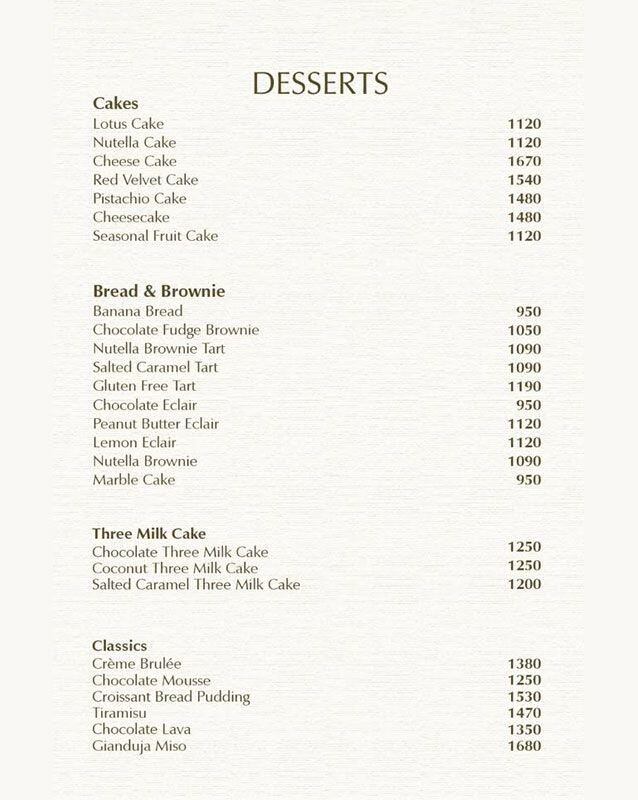 DESSERTS

Cakes
Lotus Cake 1120
Nutella Cake 1120
Cheese Cake 1670
Red Velvet Cake 1540
Pistachio Cake 1480
Cheesecake 1480
Seasonal Fruit Cake 1120

Bread & Brownie
Banana Bread 950
Chocolate Fudge Brownie 1050
Nutella Brownie Tart 1090
Salted Caramel Tart 1090
Gluten Free Tart 1190
Chocolate Eclair 950
Peanut Butter Eclair 1120
Lemon Eclair 1120
Nutella Brownie 1090
Marble Cake 950

Three Milk Cake
Chocolate Three Milk Cake 1250
Coconut Three Milk Cake 1250
Salted Caramel Three Milk Cake 1200

Classics
Crème Brulée 1380
Chocolate Mousse 1250
Croissant Bread Pudding 1530
Tiramisu 1470
Chocolate Lava 1350
Gianduja Miso 1680